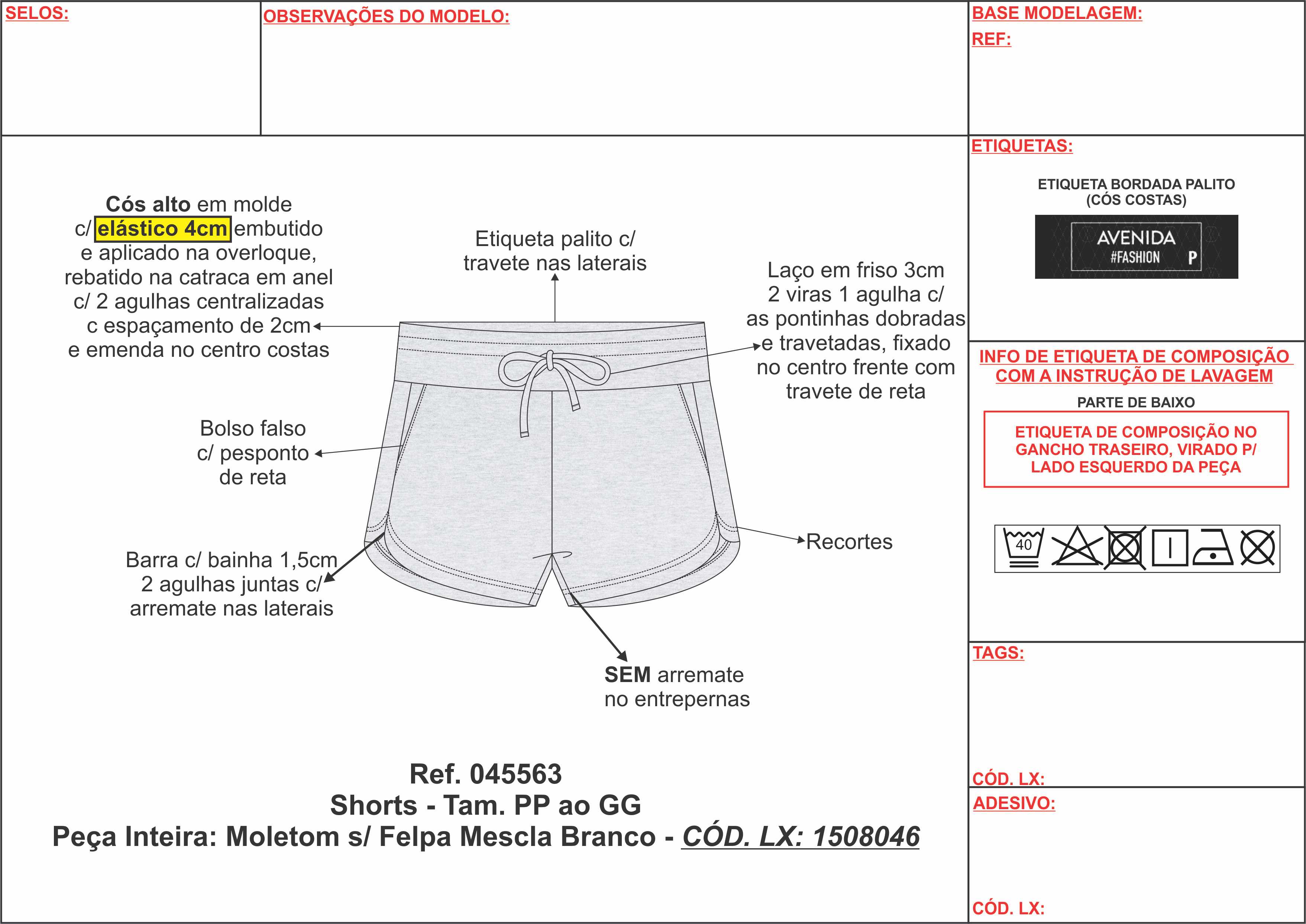 SELOS:

OBSERVAÇÕES DO MODELO:

BASE MODELAGEM:

REF:

Cós alto em molde c/ elástico 4cm embutido e aplicado na overloque, rebatido na catraca em anel c/ 2 agulhas centralizadas c espaçamento de 2cm e emenda no centro costas

Etiqueta palito c/ travete nas laterais

Laço em friso 3cm 2 viras 1 agulha c/ as pontinhas dobradas e travetadas, fixado no centro frente com travete de reta

Bolso falso c/ pesponto de reta

Recortes

Barra c/ bainha 1,5cm 2 agulhas juntas c/ arremate nas laterais

SEM arremate no entrepernas

Ref. 045563
Shorts - Tam. PP ao GG
Peça Inteira: Moletom s/ Felpa Mescla Branco - CÓD. LX: 1508046

ETIQUETAS:

ETIQUETA BORDADA PALITO (CÓS COSTAS)

AVENIDA #FASHION P

INFO DE ETIQUETA DE COMPOSIÇÃO COM A INSTRUÇÃO DE LAVAGEM

PARTE DE BAIXO

ETIQUETA DE COMPOSIÇÃO NO GANCHO TRASEIRO, VIRADO P/ LADO ESQUERDO DA PEÇA

40

TAGS:

CÓD. LX:

ADESIVO:

CÓD. LX: